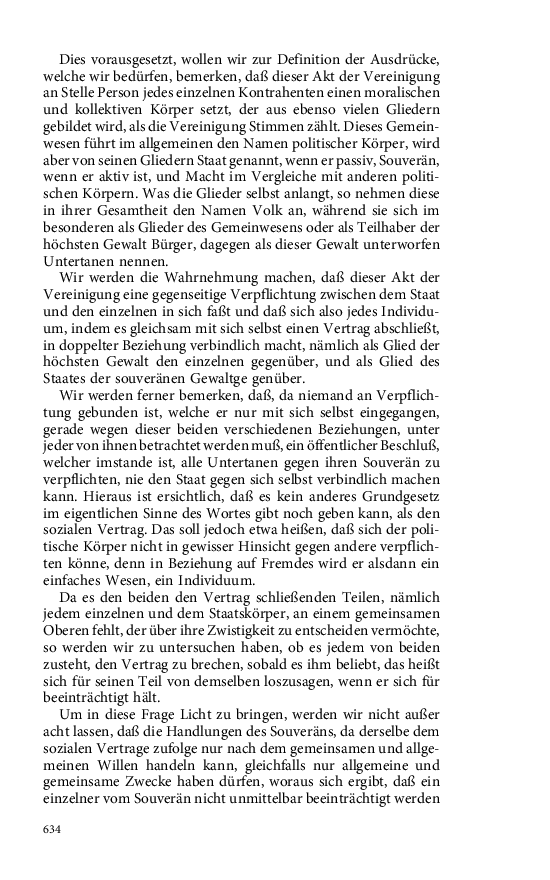 Dies vorausgesetzt, wollen wir zur Definition der Ausdrücke, welche wir bedürfen, bemerken, daß dieser Akt der Vereinigung an Stelle Person jedes einzelnen Kontrahenten einen moralischen und kollektiven Körper setzt, der aus ebenso vielen Gliedern gebildet wird, als die Vereinigung Stimmen zählt. Dieses Gemeinwesen führt im allgemeinen den Namen politischer Körper, wird aber von seinen Gliedern Staat genannt, wenn er passiv, Souverän, wenn er aktiv ist, und Macht im Vergleiche mit anderen politischen Körpern. Was die Glieder selbst anlangt, so nehmen diese in ihrer Gesamtheit den Namen Volk an, während sie sich im besonderen als Glieder des Gemeinwesens oder als Teilhaber der höchsten Gewalt Bürger, dagegen als dieser Gewalt unterworfen Untertanen nennen.

Wir werden die Wahrnehmung machen, daß dieser Akt der Vereinigung eine gegenseitige Verpflichtung zwischen dem Staat und den einzelnen in sich faßt und daß sich also jedes Individuum, indem es gleichsam mit sich selbst einen Vertrag abschließt, in doppelter Beziehung verbindlich macht, nämlich als Glied der höchsten Gewalt den einzelnen gegenüber, und als Glied des Staates der souveränen Gewaltge genüber.

Wir werden ferner bemerken, daß, da niemand an Verpflichtung gebunden ist, welche er nur mit sich selbst eingegangen, gerade wegen dieser beiden verschiedenen Beziehungen, unter jeder von ihnen betrachtet werden muß, ein öffentlicher Beschluß, welcher imstande ist, alle Untertanen gegen ihren Souverän zu verpflichten, nie den Staat gegen sich selbst verbindlich machen kann. Hieraus ist ersichtlich, daß es kein anderes Grundgesetz im eigentlichen Sinne des Wortes gibt noch geben kann, als den sozialen Vertrag. Das soll jedoch etwa heißen, daß sich der politische Körper nicht in gewisser Hinsicht gegen andere verpflichten könne, denn in Beziehung auf Fremdes wird er alsdann ein einfaches Wesen, ein Individuum.

Da es den beiden den Vertrag schließenden Teilen, nämlich jedem einzelnen und dem Staatskörper, an einem gemeinsamen Oberen fehlt, der über ihre Zwistigkeit zu entscheiden vermöchte, so werden wir zu untersuchen haben, ob es jedem von beiden zusteht, den Vertrag zu brechen, sobald es ihm beliebt, das heißt sich für seinen Teil von demselben loszusagen, wenn er sich für beeinträchtigt hält.

Um in diese Frage Licht zu bringen, werden wir nicht außer acht lassen, daß die Handlungen des Souveräns, da derselbe dem sozialen Vertrage zufolge nur nach dem gemeinsamen und allgemeinen Willen handeln kann, gleichfalls nur allgemeine und gemeinsame Zwecke haben dürfen, woraus sich ergibt, daß ein einzelner vom Souverän nicht unmittelbar beeinträchtigt werden

634